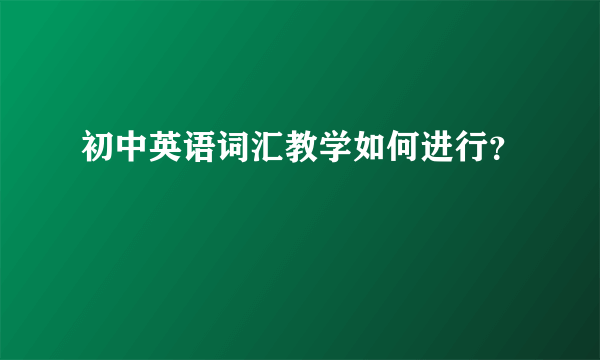 初中英语词汇教学如何进行?